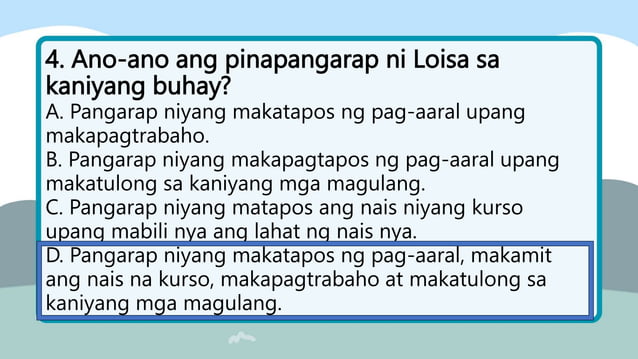 4. Ano-ano ang pinapangarap ni Loisa sa kaniyang buhay?

A. Pangarap niyang makatapos ng pag-aaral upang makapagtrabaho.

B. Pangarap niyang makapagtapos ng pag-aaral upang makatulong sa kaniyang mga magulang.

C. Pangarap niyang matapos ang nais niyang kurso upang mabili nya ang lahat ng nais nya.

D. Pangarap niyang makatapos ng pag-aaral, makamit ang nais na kurso, makapagtrabaho at makatulong sa kaniyang mga magulang.